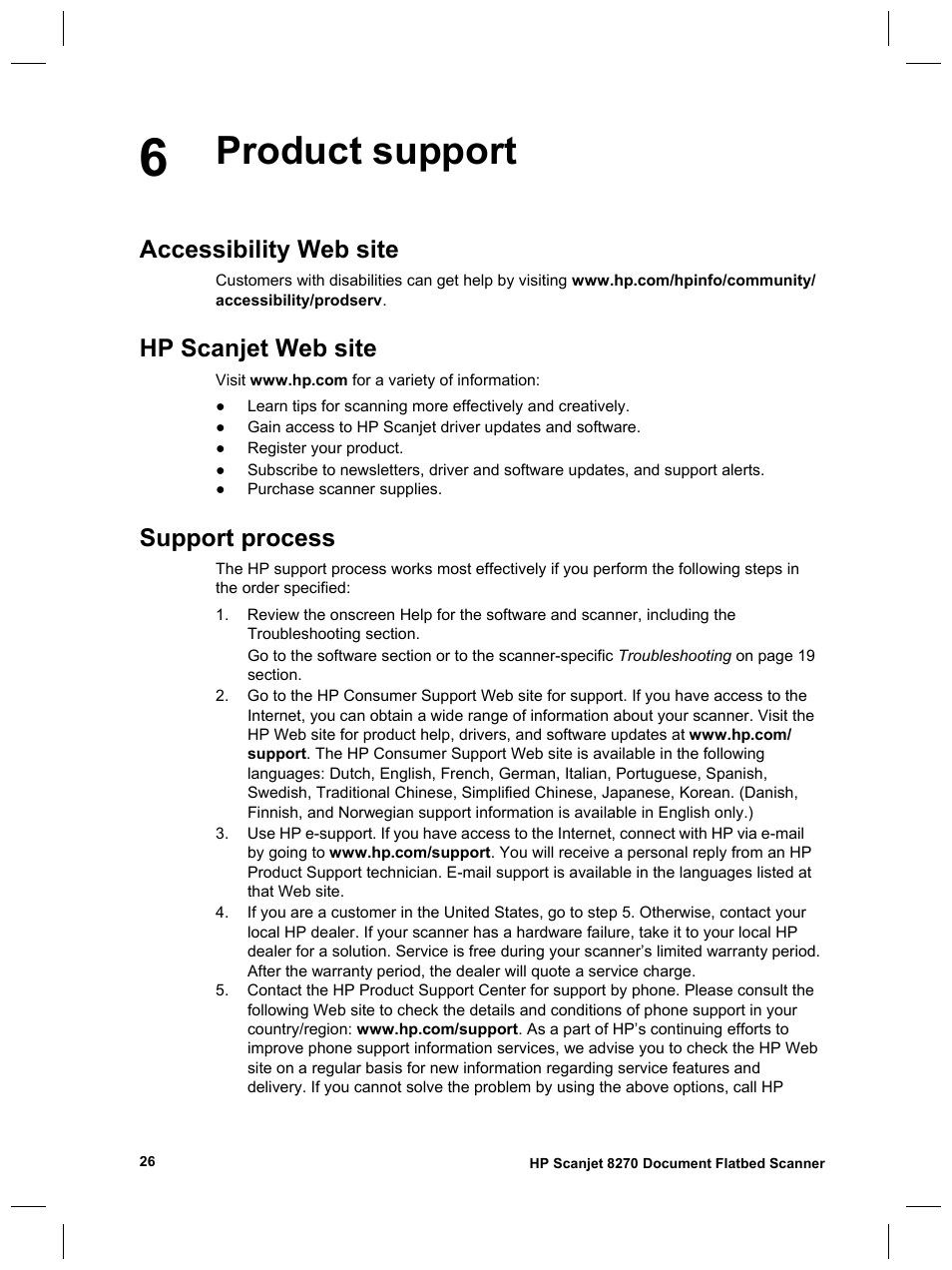 6 Product support

Accessibility Web site

Customers with disabilities can get help by visiting www.hp.com/hpinfo/community/accessibility/prodserv.

HP Scanjet Web site

Visit www.hp.com for a variety of information:

● Learn tips for scanning more effectively and creatively.
● Gain access to HP Scanjet driver updates and software.
● Register your product.
● Subscribe to newsletters, driver and software updates, and support alerts.
● Purchase scanner supplies.

Support process

The HP support process works most effectively if you perform the following steps in the order specified:

1. Review the onscreen Help for the software and scanner, including the Troubleshooting section.
Go to the software section or to the scanner-specific Troubleshooting on page 19 section.
2. Go to the HP Consumer Support Web site for support. If you have access to the Internet, you can obtain a wide range of information about your scanner. Visit the HP Web site for product help, drivers, and software updates at www.hp.com/support. The HP Consumer Support Web site is available in the following languages: Dutch, English, French, German, Italian, Portuguese, Spanish, Swedish, Traditional Chinese, Simplified Chinese, Japanese, Korean. (Danish, Finnish, and Norwegian support information is available in English only.)
3. Use HP e-support. If you have access to the Internet, connect with HP via e-mail by going to www.hp.com/support. You will receive a personal reply from an HP Product Support technician. E-mail support is available in the languages listed at that Web site.
4. If you are a customer in the United States, go to step 5. Otherwise, contact your local HP dealer. If your scanner has a hardware failure, take it to your local HP dealer for a solution. Service is free during your scanner's limited warranty period. After the warranty period, the dealer will quote a service charge.
5. Contact the HP Product Support Center for support by phone. Please consult the following Web site to check the details and conditions of phone support in your country/region: www.hp.com/support. As a part of HP's continuing efforts to improve phone support information services, we advise you to check the HP Web site on a regular basis for new information regarding service features and delivery. If you cannot solve the problem by using the above options, call HP

26

HP Scanjet 8270 Document Flatbed Scanner